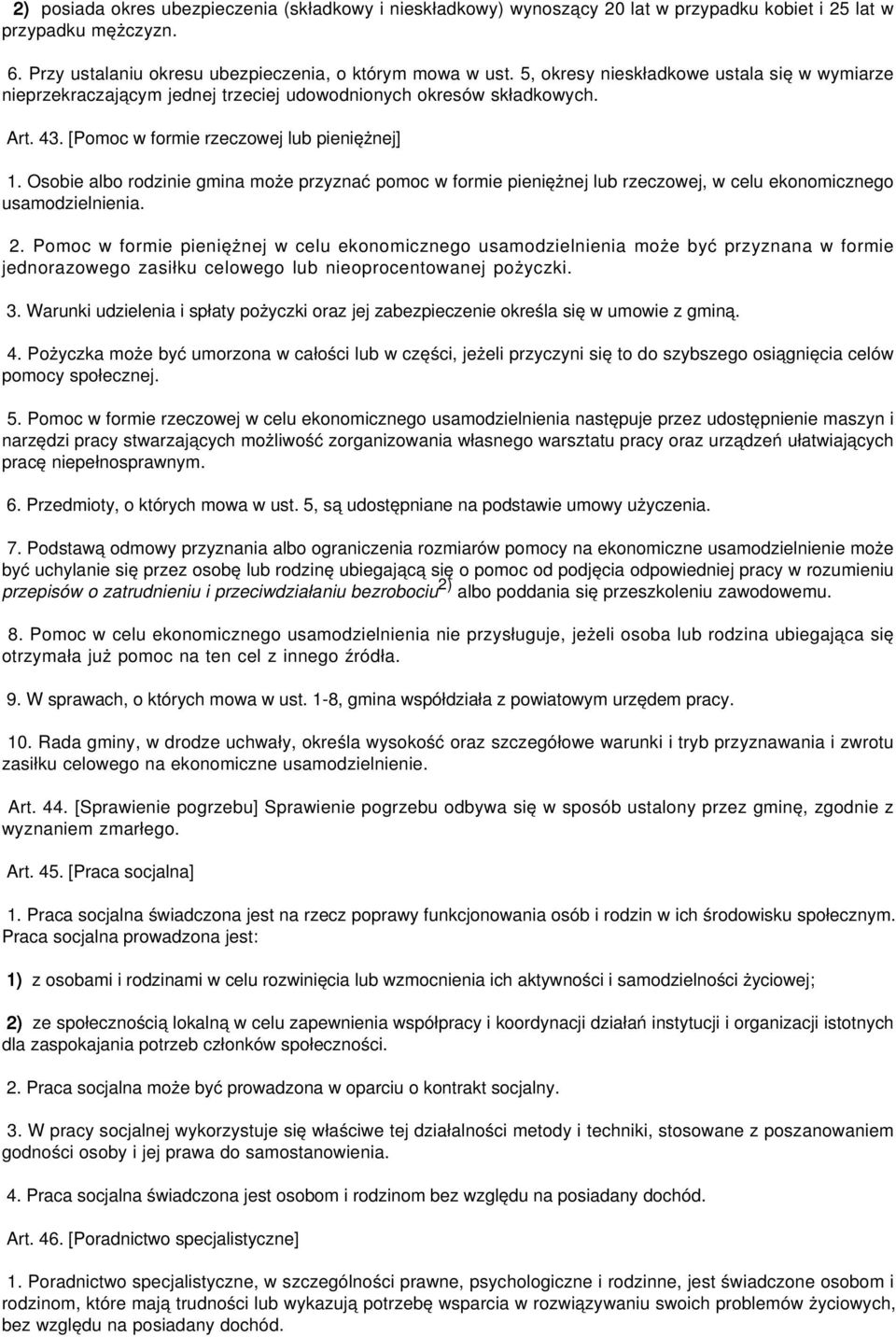 2) posiada okres ubezpieczenia (składkowy i nieskładkowy) wynoszący 20 lat w przypadku kobiet i 25 lat w przypadku mężczyzn.

6. Przy ustalaniu okresu ubezpieczenia, o którym mowa w ust. 5, okresy nieskładkowe ustala się w wymiarze nieprzekraczającym jednej trzeciej udowodnionych okresów składkowych.

Art. 43. [Pomoc w formie rzeczowej lub pieniężnej]

1. Osobie albo rodzinie gmina może przyznać pomoc w formie pieniężnej lub rzeczowej, w celu ekonomicznego usamodzielnienia.

2. Pomoc w formie pieniężnej w celu ekonomicznego usamodzielnienia może być przyznana w formie jednorazowego zasiłku celowego lub nieoprocentowanej pożyczki.

3. Warunki udzielenia i spłaty pożyczki oraz jej zabezpieczenie określa się w umowie z gminą.

4. Pożyczka może być umorzona w całości lub w części, jeżeli przyczyni się to do szybszego osiągnięcia celów pomocy społecznej.

5. Pomoc w formie rzeczowej w celu ekonomicznego usamodzielnienia następuje przez udostępnienie maszyn i narzędzi pracy stwarzających możliwość zorganizowania własnego warsztatu pracy oraz urządzeń ułatwiających pracę niepełnosprawnym.

6. Przedmioty, o których mowa w ust. 5, są udostępniane na podstawie umowy użyczenia.

7. Podstawą odmowy przyznania albo ograniczenia rozmiarów pomocy na ekonomiczne usamodzielnienie może być uchylanie się przez osobę lub rodzinę ubiegającą się o pomoc od podjęcia odpowiedniej pracy w rozumieniu przepisów o zatrudnieniu i przeciwdziałaniu bezrobociu$^{2)}$ albo poddania się przeszkoleniu zawodowemu.

8. Pomoc w celu ekonomicznego usamodzielnienia nie przysługuje, jeżeli osoba lub rodzina ubiegająca się otrzymała już pomoc na ten cel z innego źródła.

9. W sprawach, o których mowa w ust. 1-8, gmina współdziała z powiatowym urzędem pracy.

10. Rada gminy, w drodze uchwały, określa wysokość oraz szczegółowe warunki i tryb przyznawania i zwrotu zasiłku celowego na ekonomiczne usamodzielnienie.

Art. 44. [Sprawienie pogrzebu] Sprawienie pogrzebu odbywa się w sposób ustalony przez gminę, zgodnie z wyznaniem zmarłego.

Art. 45. [Praca socjalna]

1. Praca socjalna świadczona jest na rzecz poprawy funkcjonowania osób i rodzin w ich środowisku społecznym. Praca socjalna prowadzona jest:

1) z osobami i rodzinami w celu rozwinięcia lub wzmocnienia ich aktywności i samodzielności życiowej;

2) ze społecznością lokalną w celu zapewnienia współpracy i koordynacji działań instytucji i organizacji istotnych dla zaspokajania potrzeb członków społeczności.

2. Praca socjalna może być prowadzona w oparciu o kontrakt socjalny.

3. W pracy socjalnej wykorzystuje się właściwe tej działalności metody i techniki, stosowane z poszanowaniem godności osoby i jej prawa do samostanowienia.

4. Praca socjalna świadczona jest osobom i rodzinom bez względu na posiadany dochód.

Art. 46. [Poradnictwo specjalistyczne]

1. Poradnictwo specjalistyczne, w szczególności prawne, psychologiczne i rodzinne, jest świadczone osobom i rodzinom, które mają trudności lub wykazują potrzebę wsparcia w rozwiązywaniu swoich problemów życiowych, bez względu na posiadany dochód.